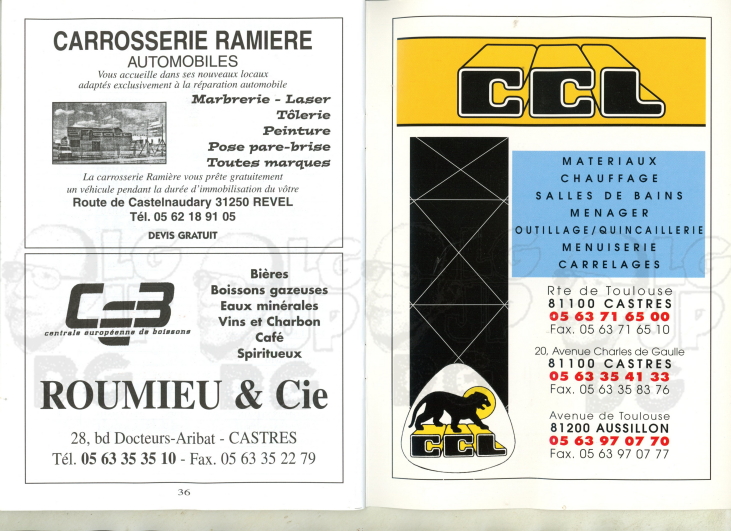 CARROSSERIE RAMIERE
AUTOMOBILES
Vous accueille dans ses nouveaux locaux adaptés exclusivement à la réparation automobile

Marbrerie - Laser
Tôlerie
Peinture
Pose pare-brise
Toutes marques

La carrosserie Ramière vous prête gratuitement un véhicule pendant la durée d'immobilisation du vôtre
Route de Castelnaudary 31250 REVEL
Tél. 05 62 18 91 05
DEVIS GRATUIT

CEB
centrale européenne de boissons

Bières
Boissons gazeuses
Eaux minérales
Vins et Charbon
Café
Spiritueux

ROUMIEU & Cie

28, bd Docteurs-Aribat - CASTRES
Tél. 05 63 35 35 10 - Fax. 05 63 35 22 79

36

CCL

MATERIAUX
CHAUFFAGE
SALLES DE BAINS
MENAGER
OUTILLAGE/QUINCAILLERIE
MENUISERIE
CARRELAGES

Rte de Toulouse
81100 CASTRES
05 63 71 65 00
Fax. 05 63 71 65 10

20, Avenue Charles de Gaulle
81100 CASTRES
05 63 35 41 33
Fax. 05 63 35 83 76

Avenue de Toulouse
81200 AUSSILLON
05 63 97 07 70
Fax. 05 63 97 07 77

CCL